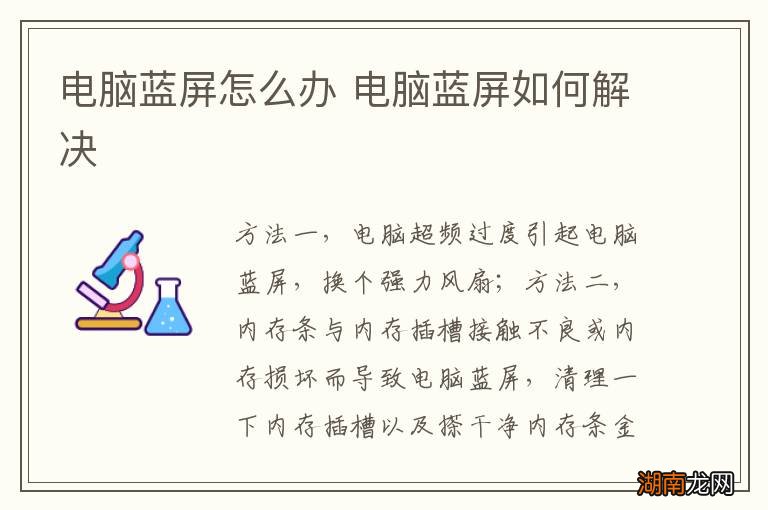 电脑蓝屏怎么办 电脑蓝屏如何解决

方法一，电脑超频过度引起电脑蓝屏，换个强力风扇；方法二，内存条与内存插槽接触不良或内存损坏而导致电脑蓝屏，清理一下内存插槽以及擦干净内存条金

湖南龙网